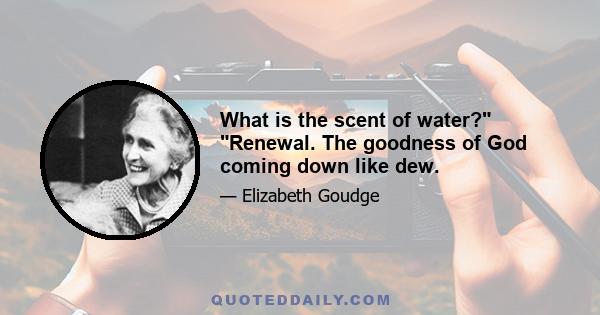 What is the scent of water?" "Renewal. The goodness of God coming down like dew.

— Elizabeth Goudge

QUOTEDDAILY.COM